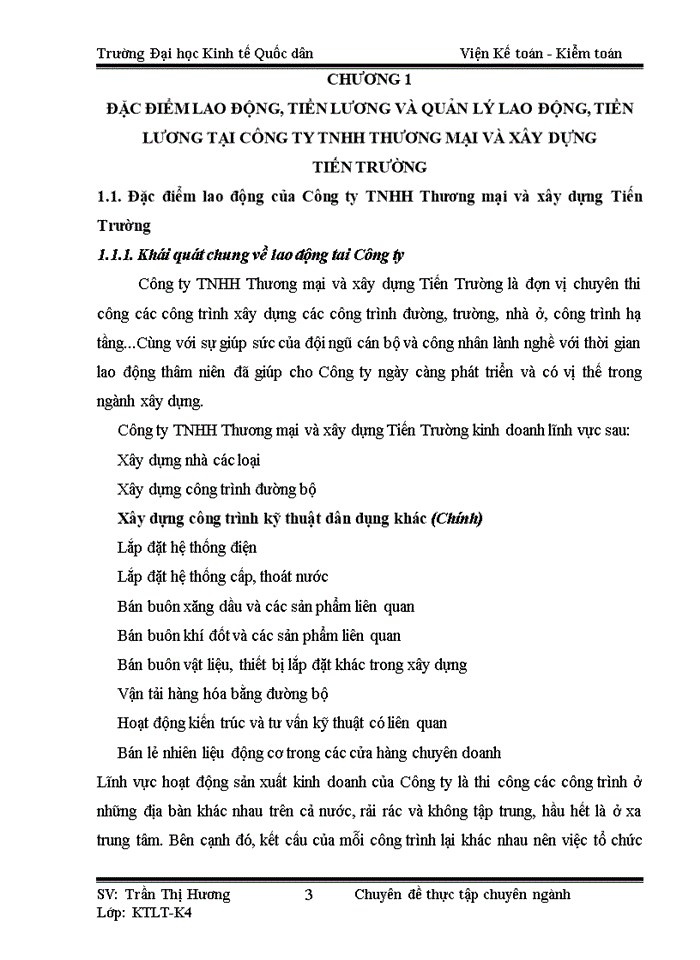 Trường Đại học Kinh tế Quốc dân Viện Kế toán - Kiểm toán

CHƯƠNG 1

ĐẶC ĐIỂM LAO ĐỘNG, TIỀN LƯƠNG VÀ QUẢN LÝ LAO ĐỘNG, TIỀN LƯƠNG TẠI CÔNG TY TNHH THƯƠNG MẠI VÀ XÂY DỰNG TIẾN TRƯỜNG

1.1. Đặc điểm lao động của Công ty TNHH Thương mại và xây dựng Tiến Trường

1.1.1. Khái quát chung về lao động tại Công ty

Công ty TNHH Thương mại và xây dựng Tiến Trường là đơn vị chuyên thi công các công trình xây dựng các công trình đường, trường, nhà ở, công trình hạ tầng...Cùng với sự giúp sức của đội ngũ cán bộ và công nhân lành nghề với thời gian lao động thâm niên đã giúp cho Công ty ngày càng phát triển và có vị thế trong ngành xây dựng.

Công ty TNHH Thương mại và xây dựng Tiến Trường kinh doanh lĩnh vực sau:

Xây dựng nhà các loại

Xây dựng công trình đường bộ

Xây dựng công trình kỹ thuật dân dụng khác (Chính)

Lắp đặt hệ thống điện

Lắp đặt hệ thống cấp, thoát nước

Bán buôn xăng dầu và các sản phẩm liên quan

Bán buôn khí đốt và các sản phẩm liên quan

Bán buôn vật liệu, thiết bị lắp đặt khác trong xây dựng

Vận tải hàng hóa bằng đường bộ

Hoạt động kiến trúc và tư vấn kỹ thuật có liên quan

Bán lẻ nhiên liệu động cơ trong các cửa hàng chuyên doanh

Lĩnh vực hoạt động sản xuất kinh doanh của Công ty là thi công các công trình ở những địa bàn khác nhau trên cả nước, rải rác và không tập trung, hầu hết là ở xa trung tâm. Bên cạnh đó, kết cấu của mỗi công trình lại khác nhau nên việc tổ chức

SV: Trần Thị Hương 3 Chuyên đề thực tập chuyên ngành
Lớp: KTLT-K4